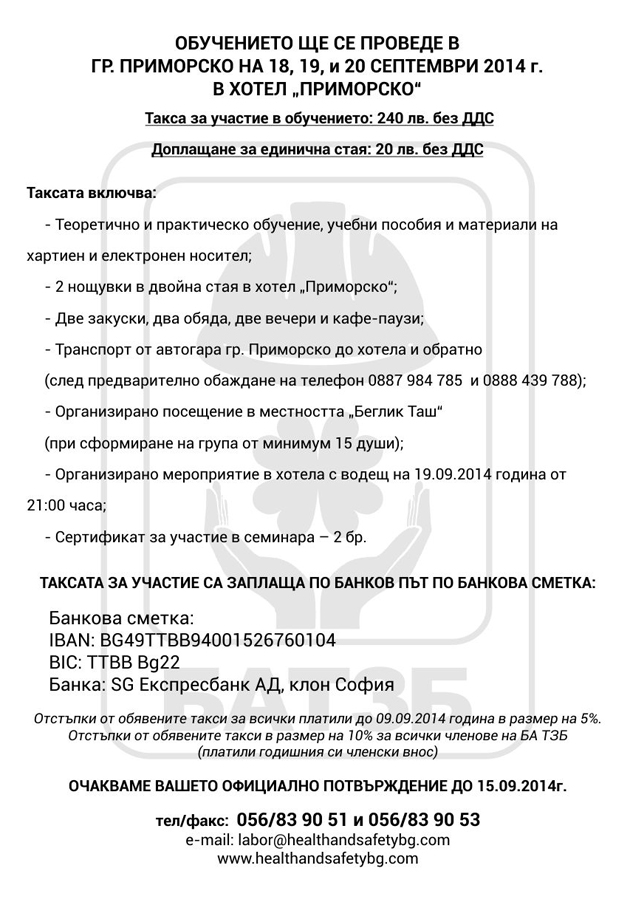 ОБУЧЕНИЕТО ЩЕ СЕ ПРОВЕДЕ В
ГР. ПРИМОРСКО НА 18, 19, и 20 СЕПТЕМВРИ 2014 г.
В ХОТЕЛ „ПРИМОРСКО“

Такса за участие в обучението: 240 лв. без ДДС

Доплащане за единична стая: 20 лв. без ДДС

Таксата включва:

- Теоретично и практическо обучение, учебни пособия и материали на хартиен и електронен носител;

- 2 нощувки в двойна стая в хотел „Приморско“;

- Две закуски, два обяда, две вечери и кафе-паузи;

- Транспорт от автогара гр. Приморско до хотела и обратно (след предварително обаждане на телефон 0887 984 785 и 0888 439 788);

- Организирано посещение в местността „Беглик Таш“ (при сформиране на група от минимум 15 души);

- Организирано мероприятие в хотела с водещ на 19.09.2014 година от 21:00 часа;

- Сертификат за участие в семинара – 2 бр.

ТАКСАТА ЗА УЧАСТИЕ СА ЗАПЛАЩА ПО БАНКОВ ПЪТ ПО БАНКОВА СМЕТКА:

Банкова сметка:
IBAN: BG49TTBB94001526760104
BIC: TTBB Bg22
Банка: SG Експресбанк АД, клон София

Отстъпки от обявените такси за всички платили до 09.09.2014 година в размер на 5%.
Отстъпки от обявените такси в размер на 10% за всички членове на БА ТЗБ
(платили годишния си членски внос)

ОЧАКВАМЕ ВАШЕТО ОФИЦИАЛНО ПОТВЪРЖДЕНИЕ ДО 15.09.2014г.

тел/факс: 056/83 90 51 и 056/83 90 53
e-mail: labor@healthandsafetybg.com
www.healthandsafetybg.com

БАТЗБ